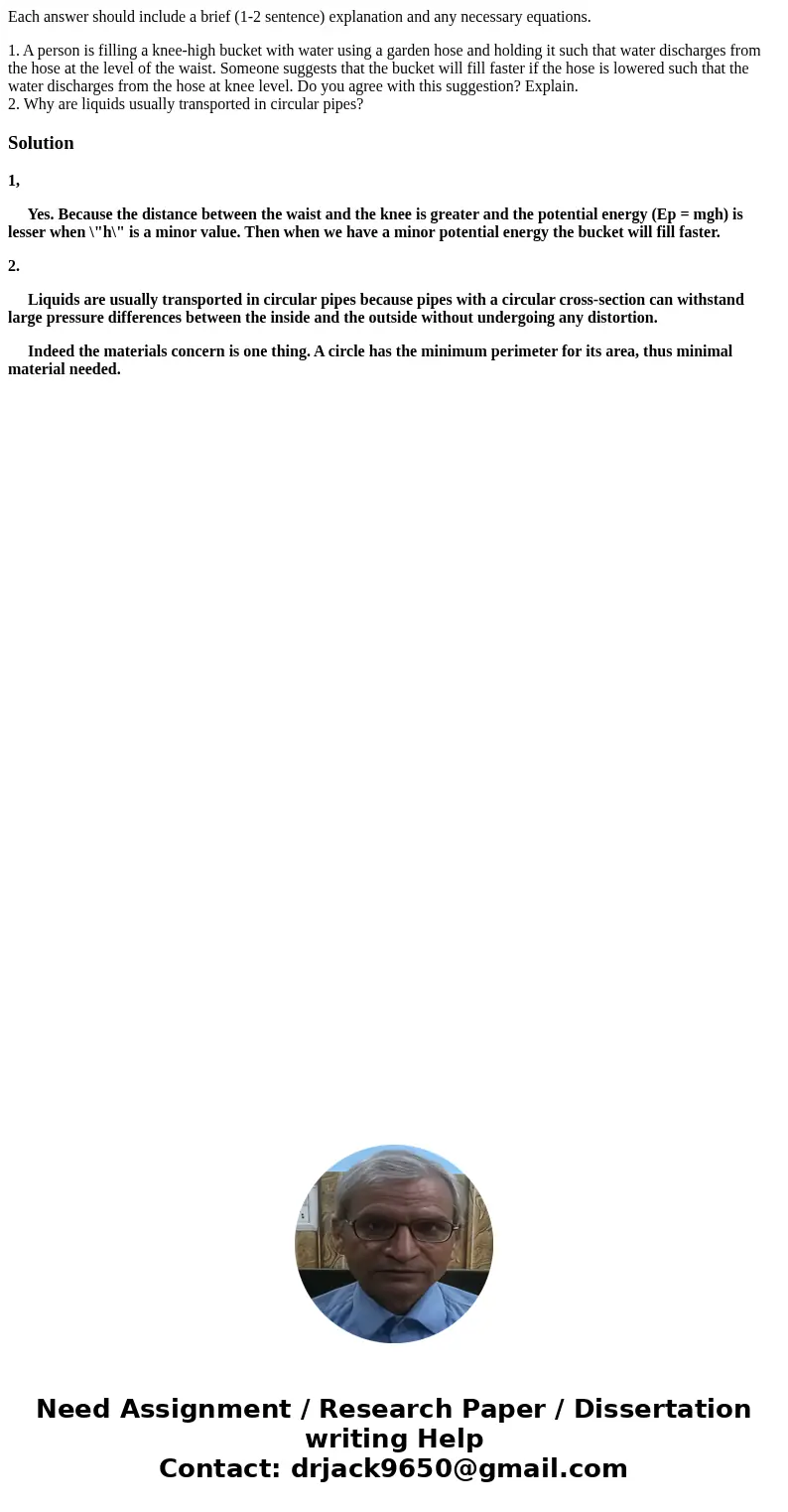 Each answer should include a brief (1-2 sentence) explanation and any necessary equations.

1. A person is filling a knee-high bucket with water using a garden hose and holding it such that water discharges from the hose at the level of the waist. Someone suggests that the bucket will fill faster if the hose is lowered such that the water discharges from the hose at knee level. Do you agree with this suggestion? Explain.
2. Why are liquids usually transported in circular pipes?

Solution

1,

Yes. Because the distance between the waist and the knee is greater and the potential energy (Ep = mgh) is lesser when \"h\" is a minor value. Then when we have a minor potential energy the bucket will fill faster.

2.

Liquids are usually transported in circular pipes because pipes with a circular cross-section can withstand large pressure differences between the inside and the outside without undergoing any distortion.

Indeed the materials concern is one thing. A circle has the minimum perimeter for its area, thus minimal material needed.

Need Assignment / Research Paper / Dissertation writing Help
Contact: drjack9650@gmail.com